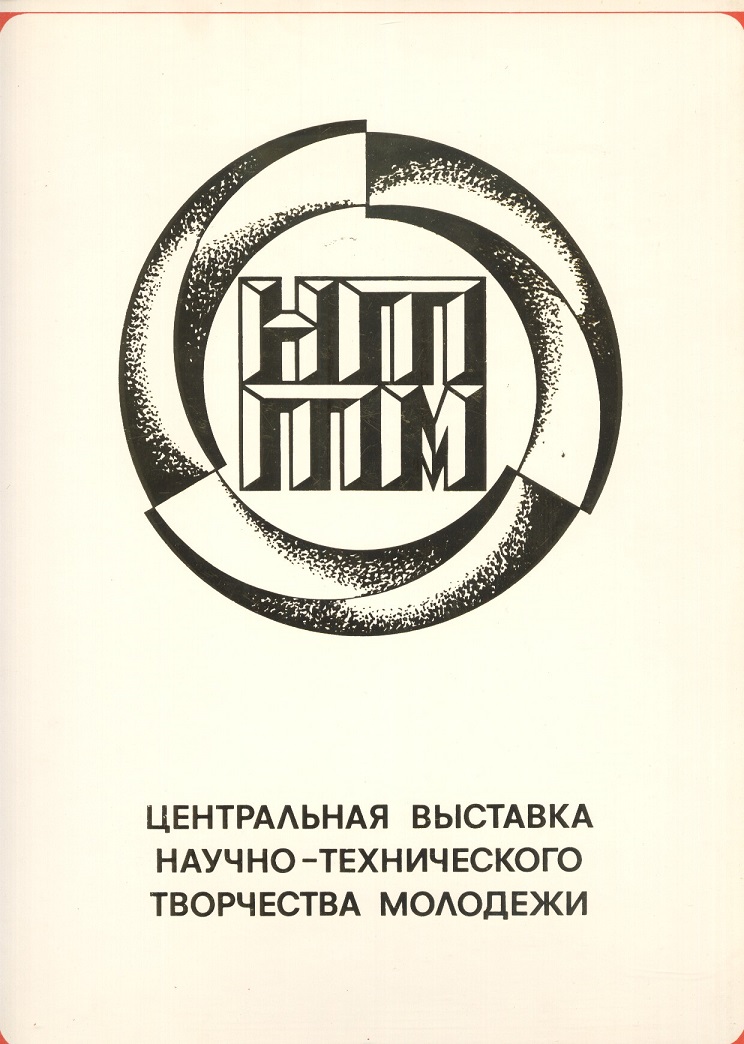 НТТМ

ЦЕНТРАЛЬНАЯ ВЫСТАВКА
НАУЧНО-ТЕХНИЧЕСКОГО
ТВОРЧЕСТВА МОЛОДЕЖИ